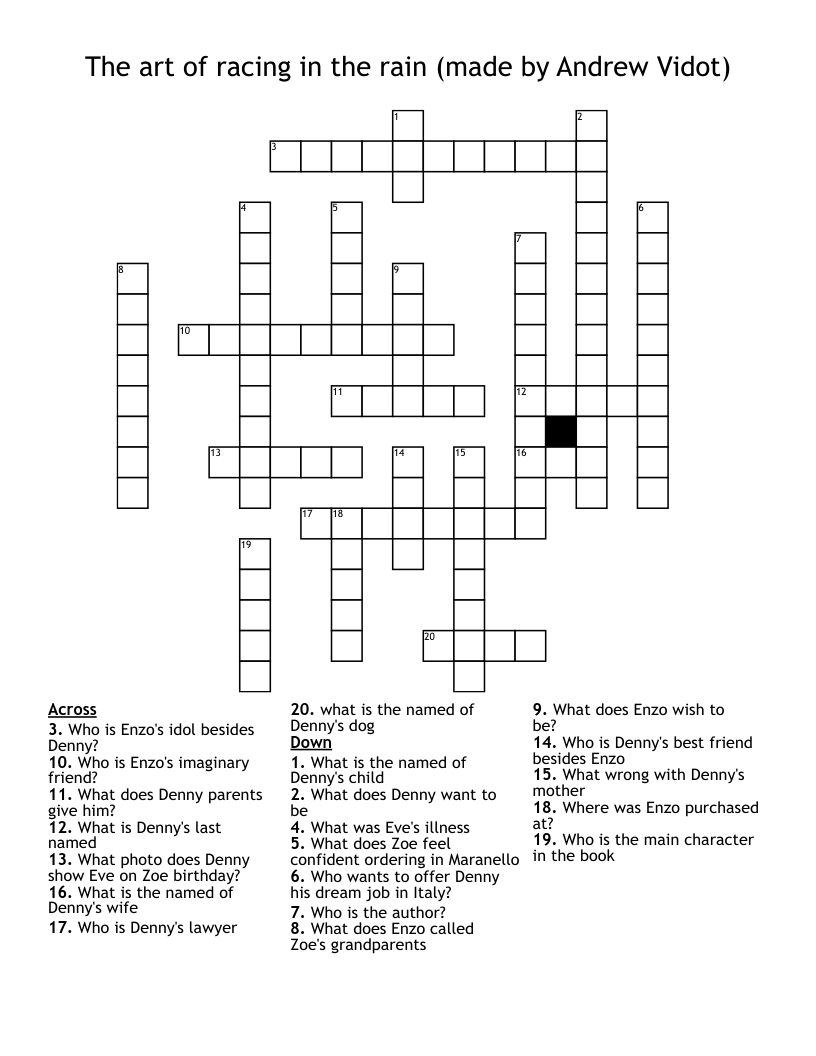 The art of racing in the rain (made by Andrew Vidot)

1 2 3 4 5 6 7 8 9 10 11 12 13 14 15 16 17 18 19 20

Across
3. Who is Enzo's idol besides Denny?
10. Who is Enzo's imaginary friend?
11. What does Denny parents give him?
12. What is Denny's last named
13. What photo does Denny show Eve on Zoe birthday?
16. What is the named of Denny's wife
17. Who is Denny's lawyer
20. what is the named of Denny's dog

Down
1. What is the named of Denny's child
2. What does Denny want to be
4. What was Eve's illness
5. What does Zoe feel confident ordering in Maranello
6. Who wants to offer Denny his dream job in Italy?
7. Who is the author?
8. What does Enzo called Zoe's grandparents
9. What does Enzo wish to be?
14. Who is Denny's best friend besides Enzo
15. What wrong with Denny's mother
18. Where was Enzo purchased at?
19. Who is the main character in the book